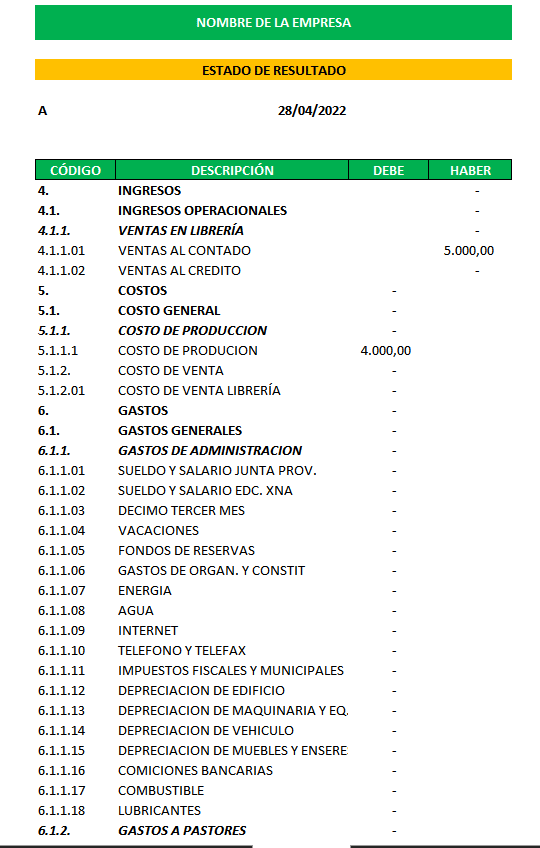 NOMBRE DE LA EMPRESA

ESTADO DE RESULTADO

A 28/04/2022

| CÓDIGO | DESCRIPCIÓN | DEBE | HABER |
|---|---|---|---|
| 4. | INGRESOS | | - |
| 4.1. | INGRESOS OPERACIONALES | | - |
| 4.1.1. | VENTAS EN LIBRERÍA | | - |
| 4.1.1.01 | VENTAS AL CONTADO | | 5.000,00 |
| 4.1.1.02 | VENTAS AL CREDITO | | - |
| 5. | COSTOS | - | |
| 5.1. | COSTO GENERAL | - | |
| 5.1.1. | COSTO DE PRODUCCION | - | |
| 5.1.1.1 | COSTO DE PRODUCION | 4.000,00 | |
| 5.1.2. | COSTO DE VENTA | - | |
| 5.1.2.01 | COSTO DE VENTA LIBRERÍA | - | |
| 6. | GASTOS | - | |
| 6.1. | GASTOS GENERALES | - | |
| 6.1.1. | GASTOS DE ADMINISTRACION | - | |
| 6.1.1.01 | SUELDO Y SALARIO JUNTA PROV. | - | |
| 6.1.1.02 | SUELDO Y SALARIO EDC. XNA | - | |
| 6.1.1.03 | DECIMO TERCER MES | - | |
| 6.1.1.04 | VACACIONES | - | |
| 6.1.1.05 | FONDOS DE RESERVAS | - | |
| 6.1.1.06 | GASTOS DE ORGAN. Y CONSTIT | - | |
| 6.1.1.07 | ENERGIA | - | |
| 6.1.1.08 | AGUA | - | |
| 6.1.1.09 | INTERNET | - | |
| 6.1.1.10 | TELEFONO Y TELEFAX | - | |
| 6.1.1.11 | IMPUESTOS FISCALES Y MUNICIPALES | - | |
| 6.1.1.12 | DEPRECIACION DE EDIFICIO | - | |
| 6.1.1.13 | DEPRECIACION DE MAQUINARIA Y EQ. | - | |
| 6.1.1.14 | DEPRECIACION DE VEHICULO | - | |
| 6.1.1.15 | DEPRECIACION DE MUEBLES Y ENSERE | - | |
| 6.1.1.16 | COMICIONES BANCARIAS | - | |
| 6.1.1.17 | COMBUSTIBLE | - | |
| 6.1.1.18 | LUBRICANTES | - | |
| 6.1.2. | GASTOS A PASTORES | - | |